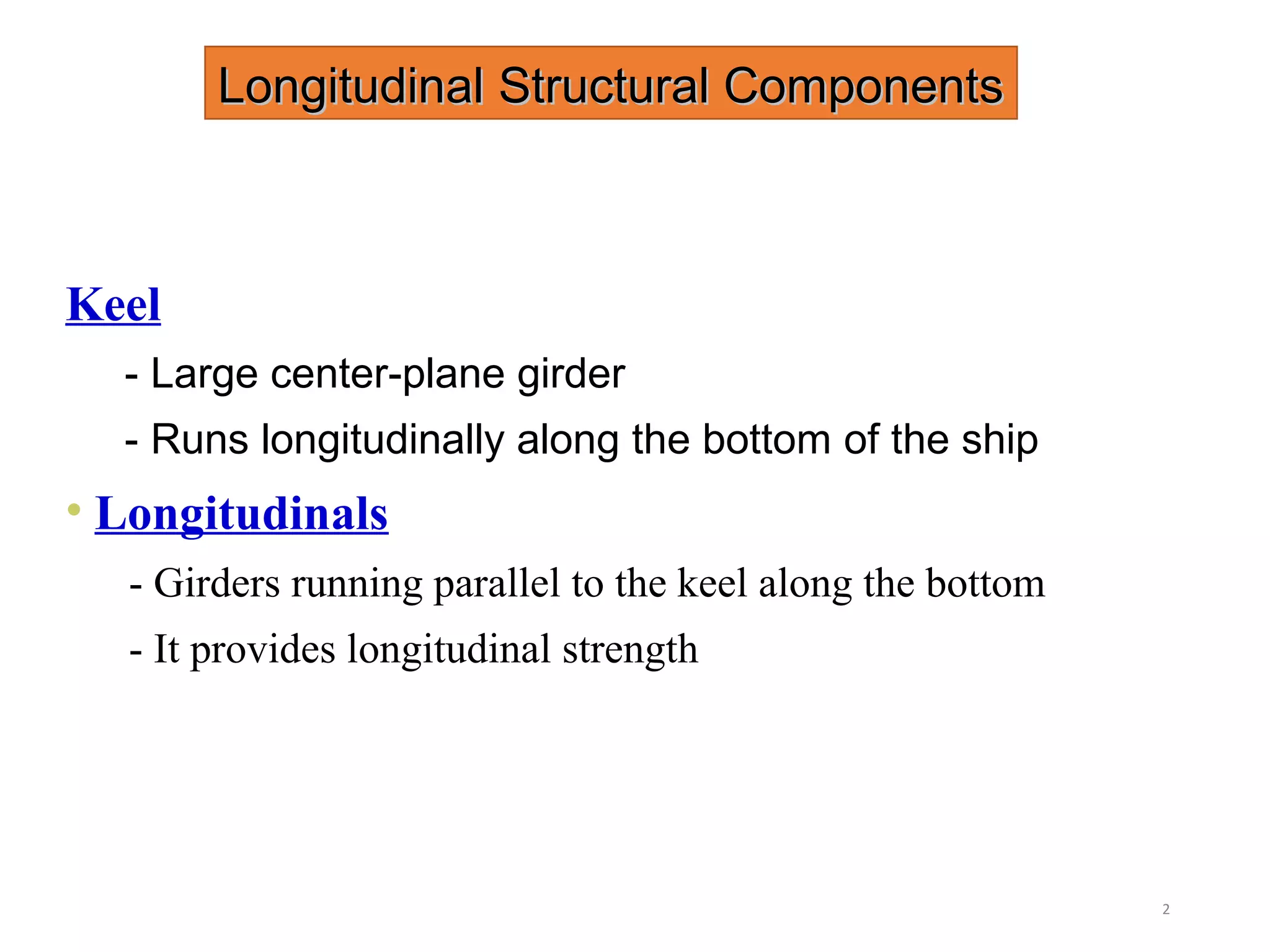 Longitudinal Structural Components

Keel

- Large center-plane girder

- Runs longitudinally along the bottom of the ship

• Longitudinals

- Girders running parallel to the keel along the bottom

- It provides longitudinal strength

2